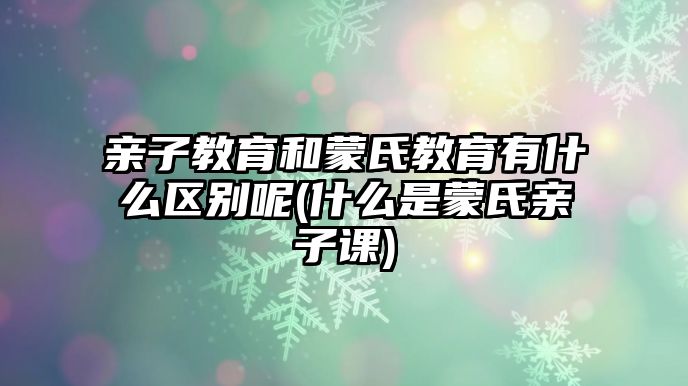 亲子教育和蒙氏教育有什么区别呢(什么是蒙氏亲子课)